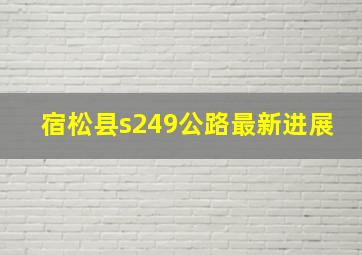 宿松县s249公路最新进展